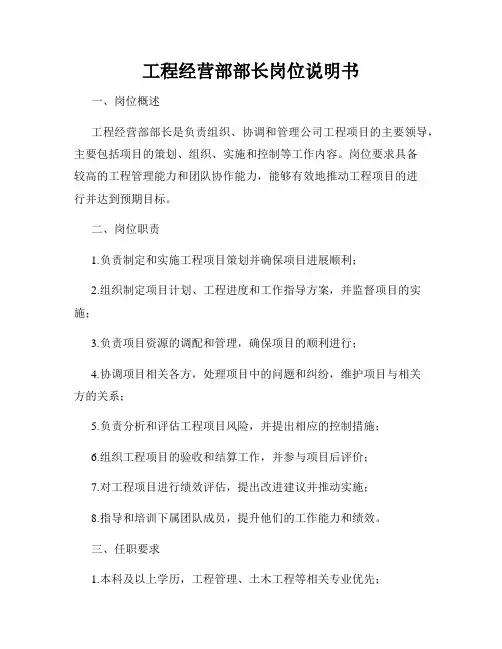 工程经营部部长岗位说明书

一、岗位概述

工程经营部部长是负责组织、协调和管理公司工程项目的主要领导，主要包括项目的策划、组织、实施和控制等工作内容。岗位要求具备较高的工程管理能力和团队协作能力，能够有效地推动工程项目的进行并达到预期目标。

二、岗位职责

1.负责制定和实施工程项目策划并确保项目进展顺利；

2.组织制定项目计划、工程进度和工作指导方案，并监督项目的实施；

3.负责项目资源的调配和管理，确保项目的顺利进行；

4.协调项目相关各方，处理项目中的问题和纠纷，维护项目与相关方的关系；

5.负责分析和评估工程项目风险，并提出相应的控制措施；

6.组织工程项目的验收和结算工作，并参与项目后评价；

7.对工程项目进行绩效评估，提出改进建议并推动实施；

8.指导和培训下属团队成员，提升他们的工作能力和绩效。

三、任职要求

1.本科及以上学历，工程管理、土木工程等相关专业优先；